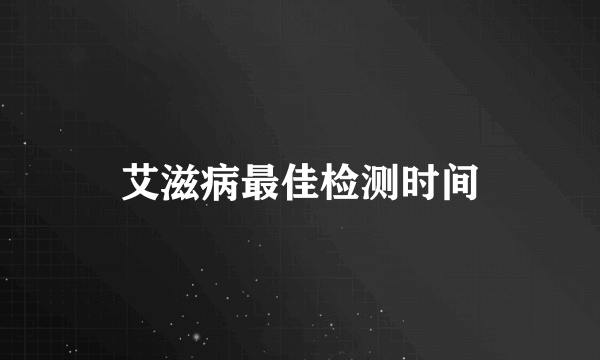 艾滋病最佳检测时间